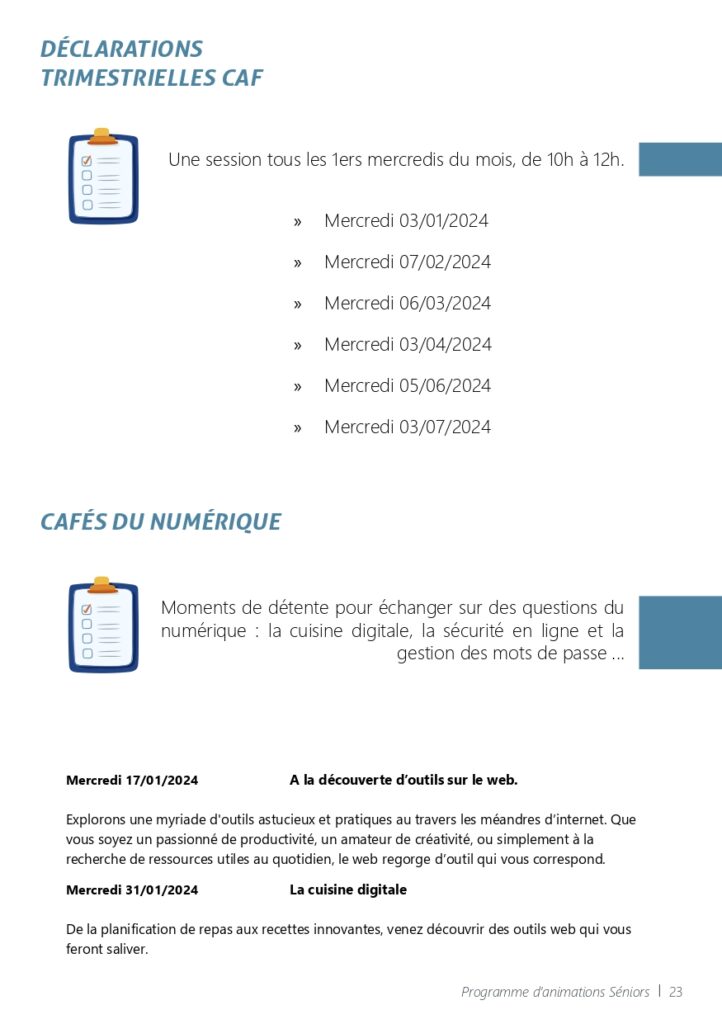 DÉCLARATIONS TRIMESTRIELLES CAF

Une session tous les 1ers mercredis du mois, de 10h à 12h.

» Mercredi 03/01/2024

» Mercredi 07/02/2024

» Mercredi 06/03/2024

» Mercredi 03/04/2024

» Mercredi 05/06/2024

» Mercredi 03/07/2024

CAFÉS DU NUMÉRIQUE

Moments de détente pour échanger sur des questions du numérique : la cuisine digitale, la sécurité en ligne et la gestion des mots de passe ...

Mercredi 17/01/2024 A la découverte d'outils sur le web.

Explorons une myriade d'outils astucieux et pratiques au travers les méandres d'internet. Que vous soyez un passionné de productivité, un amateur de créativité, ou simplement à la recherche de ressources utiles au quotidien, le web regorge d'outil qui vous correspond.

Mercredi 31/01/2024 La cuisine digitale

De la planification de repas aux recettes innovantes, venez découvrir des outils web qui vous feront saliver.

Programme d'animations Séniors | 23